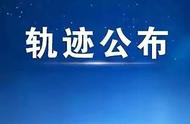 轨迹公布